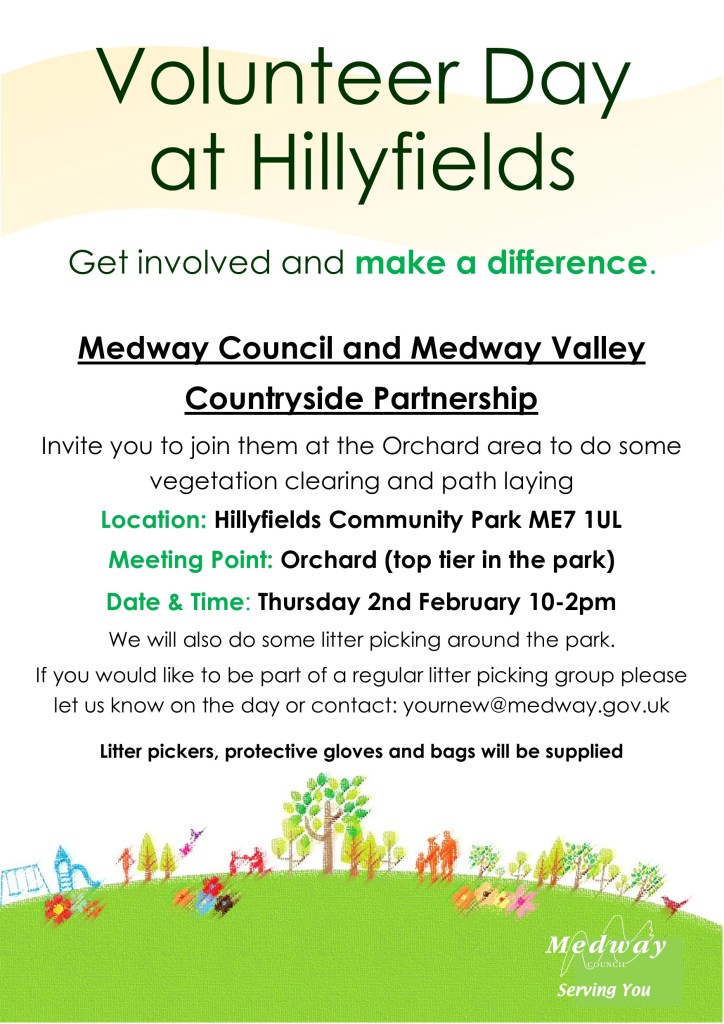 Volunteer Day at Hillyfields

Get involved and make a difference.

Medway Council and Medway Valley Countryside Partnership

Invite you to join them at the Orchard area to do some vegetation clearing and path laying

Location: Hillyfields Community Park ME7 1UL

Meeting Point: Orchard (top tier in the park)

Date & Time: Thursday 2nd February 10-2pm

We will also do some litter picking around the park.

If you would like to be part of a regular litter picking group please let us know on the day or contact: yournew@medway.gov.uk

Litter pickers, protective gloves and bags will be supplied

Medway
COUNCIL
Serving You